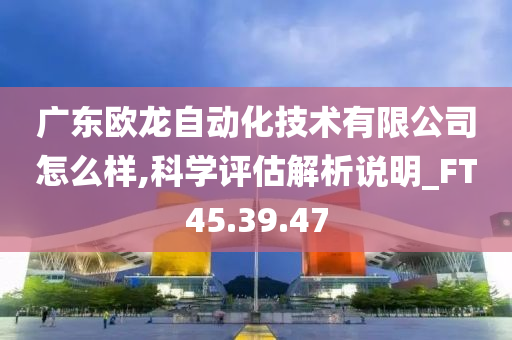 广东欧龙自动化技术有限公司怎么样,科学评估解析说明_FT45.39.47